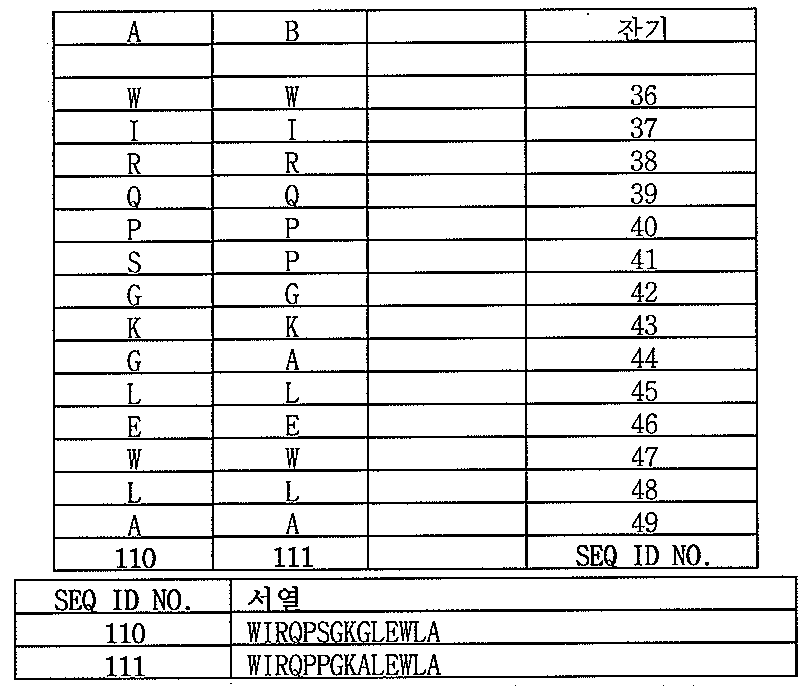 | A | B | | 잔기 |
|---|---|---|---|
| | | | |
| W | W | | 36 |
| I | I | | 37 |
| R | R | | 38 |
| Q | Q | | 39 |
| P | P | | 40 |
| S | P | | 41 |
| G | G | | 42 |
| K | K | | 43 |
| G | A | | 44 |
| L | L | | 45 |
| E | E | | 46 |
| W | W | | 47 |
| L | L | | 48 |
| A | A | | 49 |
| 110 | 111 | | SEQ ID NO. |

| SEQ ID NO. | 서열 |
|---|---|
| 110 | WIRQPSGKGLEWLA |
| 111 | WIRQPPGKALEWLA |